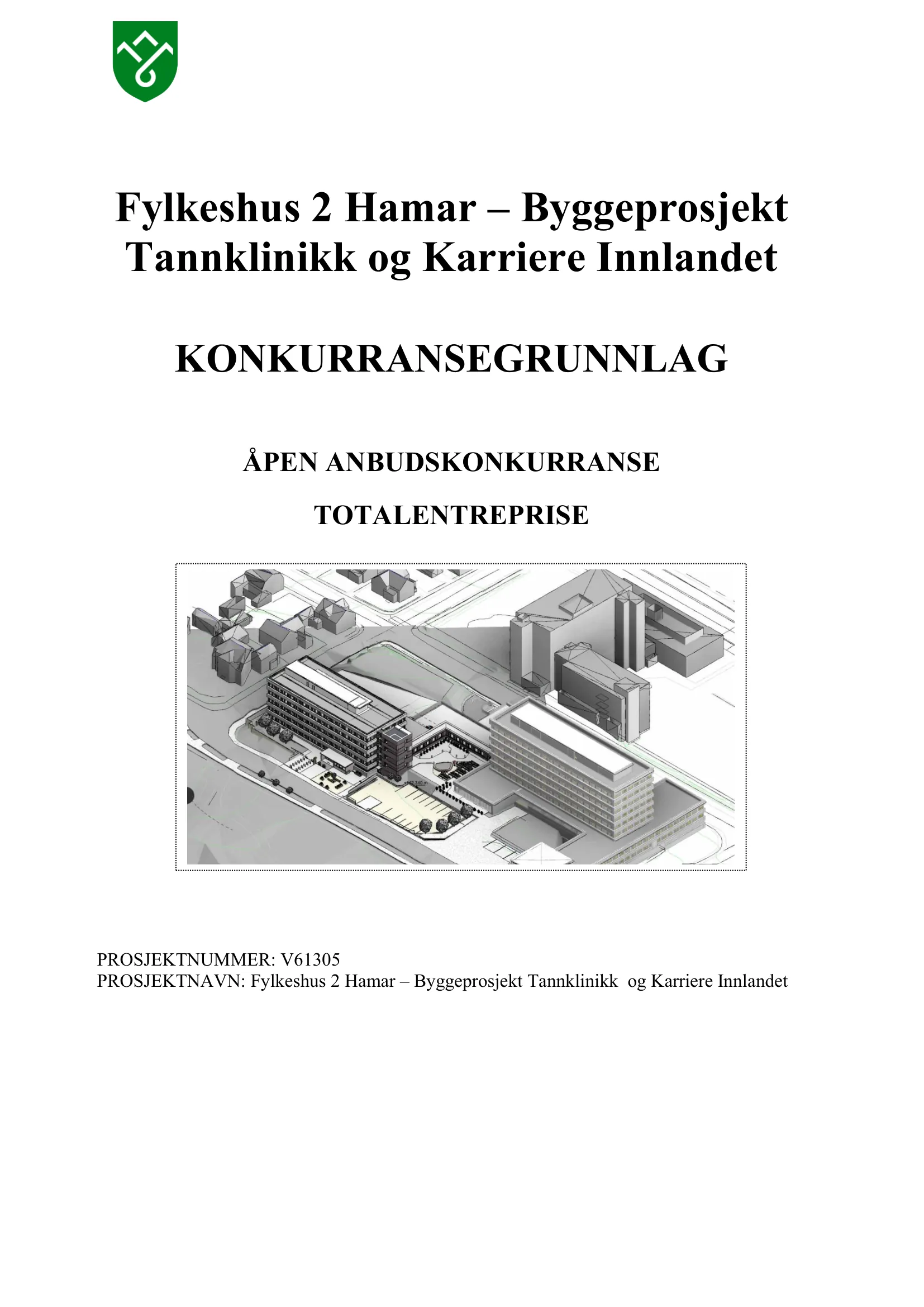 Fylkeshus 2 Hamar – Byggeprosjekt Tannklinikk og Karriere Innlandet

KONKURRANSEGRUNNLAG

ÅPEN ANBUDSKONKURRANSE

TOTALENTREPRISE

PROSJEKTNUMMER: V61305
PROSJEKTNAVN: Fylkeshus 2 Hamar – Byggeprosjekt Tannklinikk og Karriere Innlandet